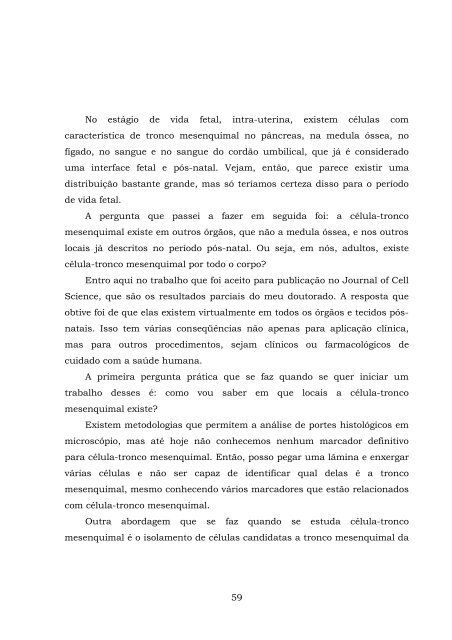 No estágio de vida fetal, intra-uterina, existem células com característica de tronco mesenquimal no pâncreas, na medula óssea, no fígado, no sangue e no sangue do cordão umbilical, que já é considerado uma interface fetal e pós-natal. Vejam, então, que parece existir uma distribuição bastante grande, mas só teríamos certeza disso para o período de vida fetal.

A pergunta que passei a fazer em seguida foi: a célula-tronco mesenquimal existe em outros órgãos, que não a medula óssea, e nos outros locais já descritos no período pós-natal. Ou seja, em nós, adultos, existe célula-tronco mesenquimal por todo o corpo?

Entro aqui no trabalho que foi aceito para publicação no Journal of Cell Science, que são os resultados parciais do meu doutorado. A resposta que obtive foi de que elas existem virtualmente em todos os órgãos e tecidos pós-natais. Isso tem várias conseqüências não apenas para aplicação clínica, mas para outros procedimentos, sejam clínicos ou farmacológicos de cuidado com a saúde humana.

A primeira pergunta prática que se faz quando se quer iniciar um trabalho desses é: como vou saber em que locais a célula-tronco mesenquimal existe?

Existem metodologias que permitem a análise de portes histológicos em microscópio, mas até hoje não conhecemos nenhum marcador definitivo para célula-tronco mesenquimal. Então, posso pegar uma lâmina e enxergar várias células e não ser capaz de identificar qual delas é a tronco mesenquimal, mesmo conhecendo vários marcadores que estão relacionados com célula-tronco mesenquimal.

Outra abordagem que se faz quando se estuda célula-tronco mesenquimal é o isolamento de células candidatas a tronco mesenquimal da

59